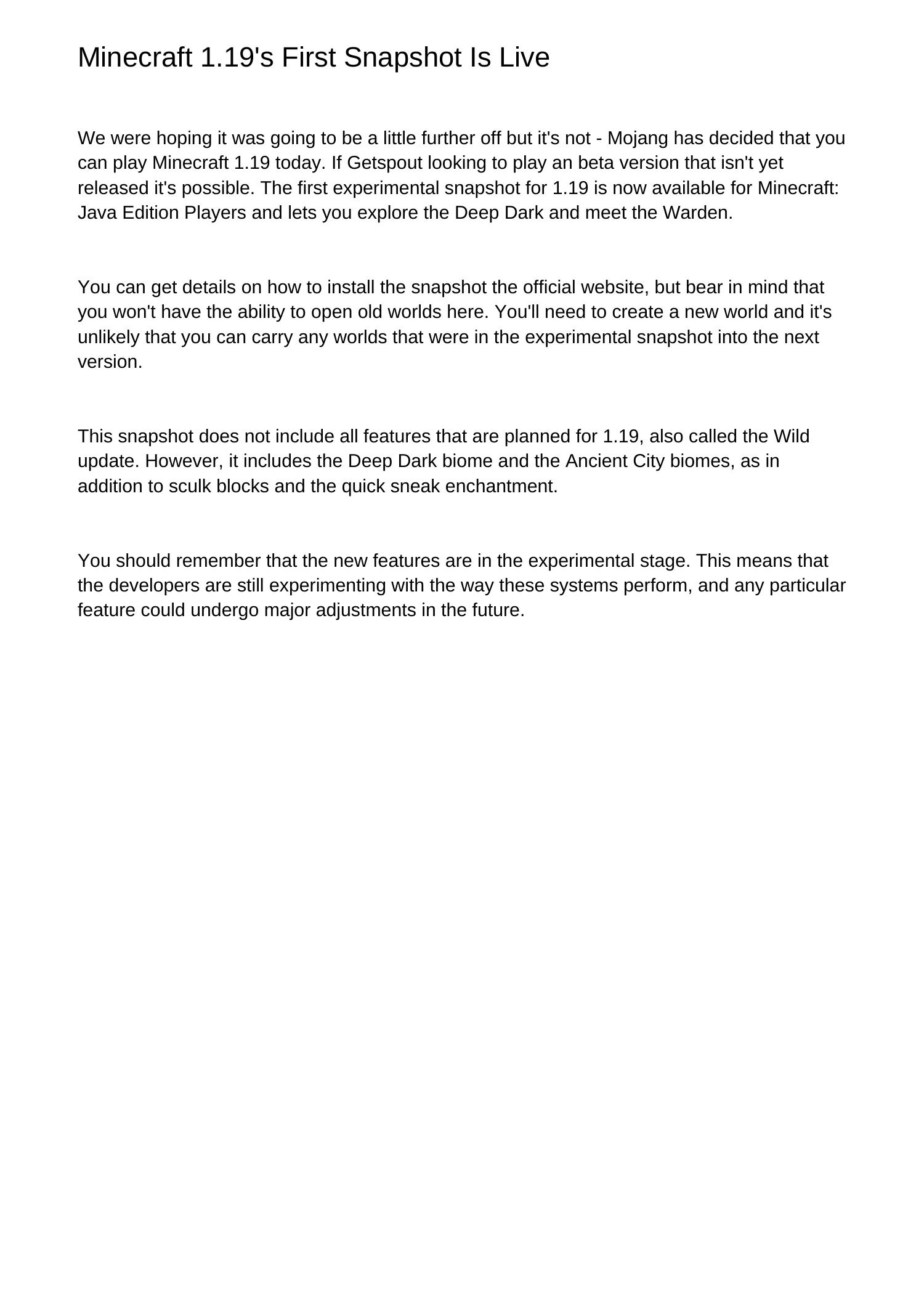 Minecraft 1.19's First Snapshot Is Live

We were hoping it was going to be a little further off but it's not - Mojang has decided that you can play Minecraft 1.19 today. If Getspout looking to play an beta version that isn't yet released it's possible. The first experimental snapshot for 1.19 is now available for Minecraft: Java Edition Players and lets you explore the Deep Dark and meet the Warden.

You can get details on how to install the snapshot the official website, but bear in mind that you won't have the ability to open old worlds here. You'll need to create a new world and it's unlikely that you can carry any worlds that were in the experimental snapshot into the next version.

This snapshot does not include all features that are planned for 1.19, also called the Wild update. However, it includes the Deep Dark biome and the Ancient City biomes, as in addition to sculk blocks and the quick sneak enchantment.

You should remember that the new features are in the experimental stage. This means that the developers are still experimenting with the way these systems perform, and any particular feature could undergo major adjustments in the future.